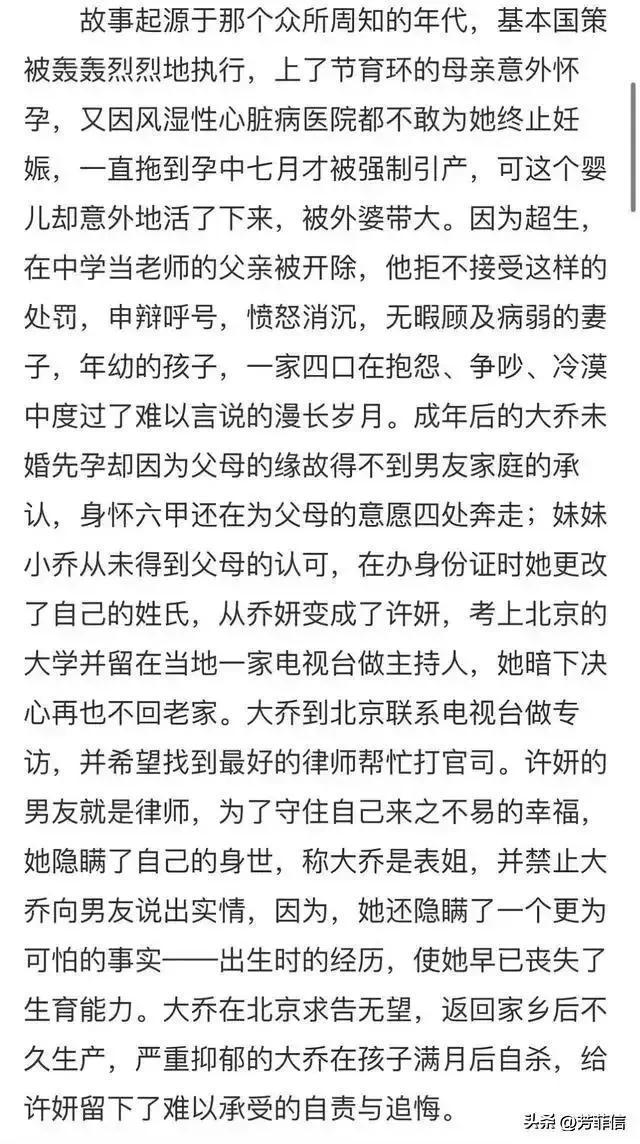 故事起源于那个众所周知的年代，基本国策被轰轰烈烈地执行，上了节育环的母亲意外怀孕，又因风湿性心脏病医院都不敢为她终止妊娠，一直拖到孕中七月才被强制引产，可这个婴儿却意外地活了下来，被外婆带大。因为超生，在中学当老师的父亲被开除，他拒不接受这样的处罚，申辩呼号，愤怒消沉，无暇顾及病弱的妻子，年幼的孩子，一家四口在抱怨、争吵、冷漠中度过了难以言说的漫长岁月。成年后的大乔未婚先孕却因为父母的缘故得不到男友家庭的承认，身怀六甲还在为父母的意愿四处奔走；妹妹小乔从未得到父母的认可，在办身份证时她更改了自己的姓氏，从乔妍变成了许妍，考上北京的大学并留在当地一家电视台做主持人，她暗下决心再也不回老家。大乔到北京联系电视台做专访，并希望找到最好的律师帮忙打官司。许妍的男友就是律师，为了守住自己来之不易的幸福，她隐瞒了自己的身世，称大乔是表姐，并禁止大乔向男友说出实情，因为，她还隐瞒了一个更为可怕的事实——出生时的经历，使她早已丧失了生育能力。大乔在北京求告无望，返回家乡后不久生产，严重抑郁的大乔在孩子满月后自杀，给许妍留下了难以承受的自责与追悔。

头条 @芳菲信